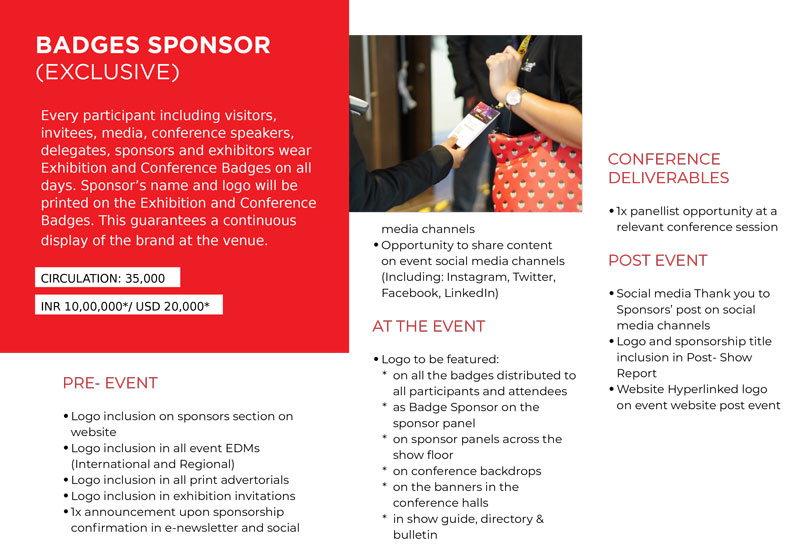 BADGES SPONSOR
(EXCLUSIVE)

Every participant including visitors, invitees, media, conference speakers, delegates, sponsors and exhibitors wear Exhibition and Conference Badges on all days. Sponsor's name and logo will be printed on the Exhibition and Conference Badges. This guarantees a continuous display of the brand at the venue.

CIRCULATION: 35,000

INR 10,00,000*/ USD 20,000*

PRE- EVENT

• Logo inclusion on sponsors section on website
• Logo inclusion in all event EDMs (International and Regional)
• Logo inclusion in all print advertorials
• Logo inclusion in exhibition invitations
• 1x announcement upon sponsorship confirmation in e-newsletter and social media channels
• Opportunity to share content on event social media channels (Including: Instagram, Twitter, Facebook, LinkedIn)

AT THE EVENT

• Logo to be featured:
* on all the badges distributed to all participants and attendees
* as Badge Sponsor on the sponsor panel
* on sponsor panels across the show floor
* on conference backdrops
* on the banners in the conference halls
* in show guide, directory & bulletin

CONFERENCE DELIVERABLES

• 1x panellist opportunity at a relevant conference session

POST EVENT

• Social media Thank you to Sponsors' post on social media channels
• Logo and sponsorship title inclusion in Post- Show Report
• Website Hyperlinked logo on event website post event